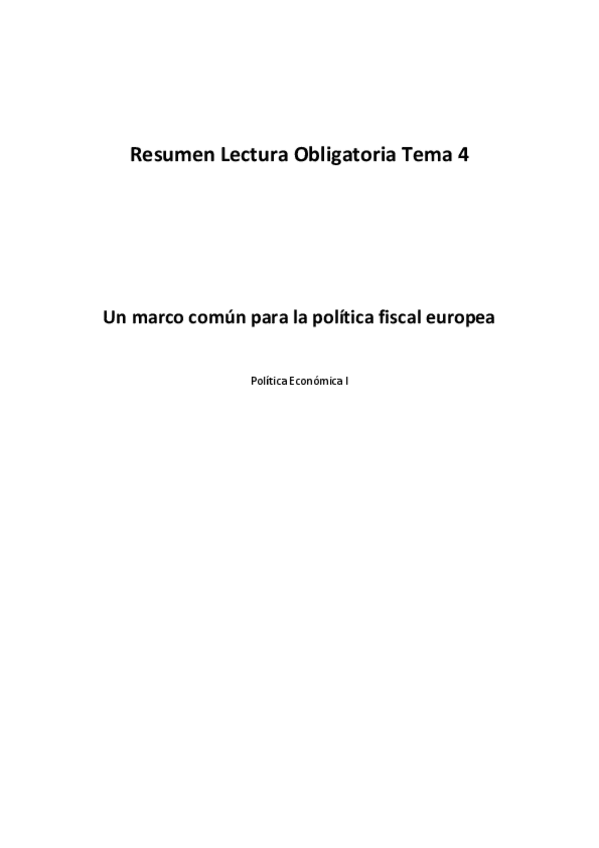 Resumen Lectura Obligatoria Tema 4

Un marco común para la política fiscal europea

Política Económica I